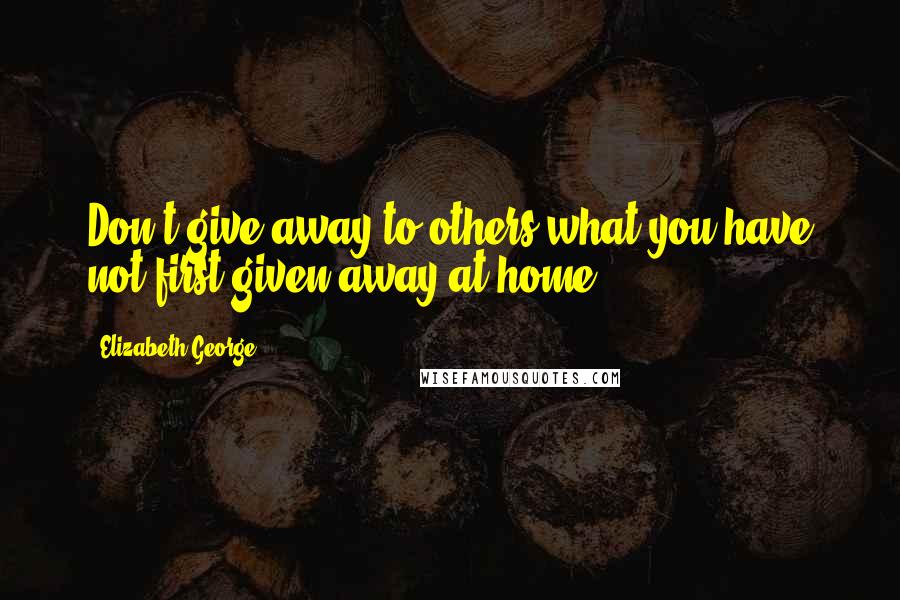 Don't give away to others what you have not first given away at home.

Elizabeth George

WISEFAMOUSQUOTES.COM